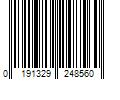 0 191329 248560